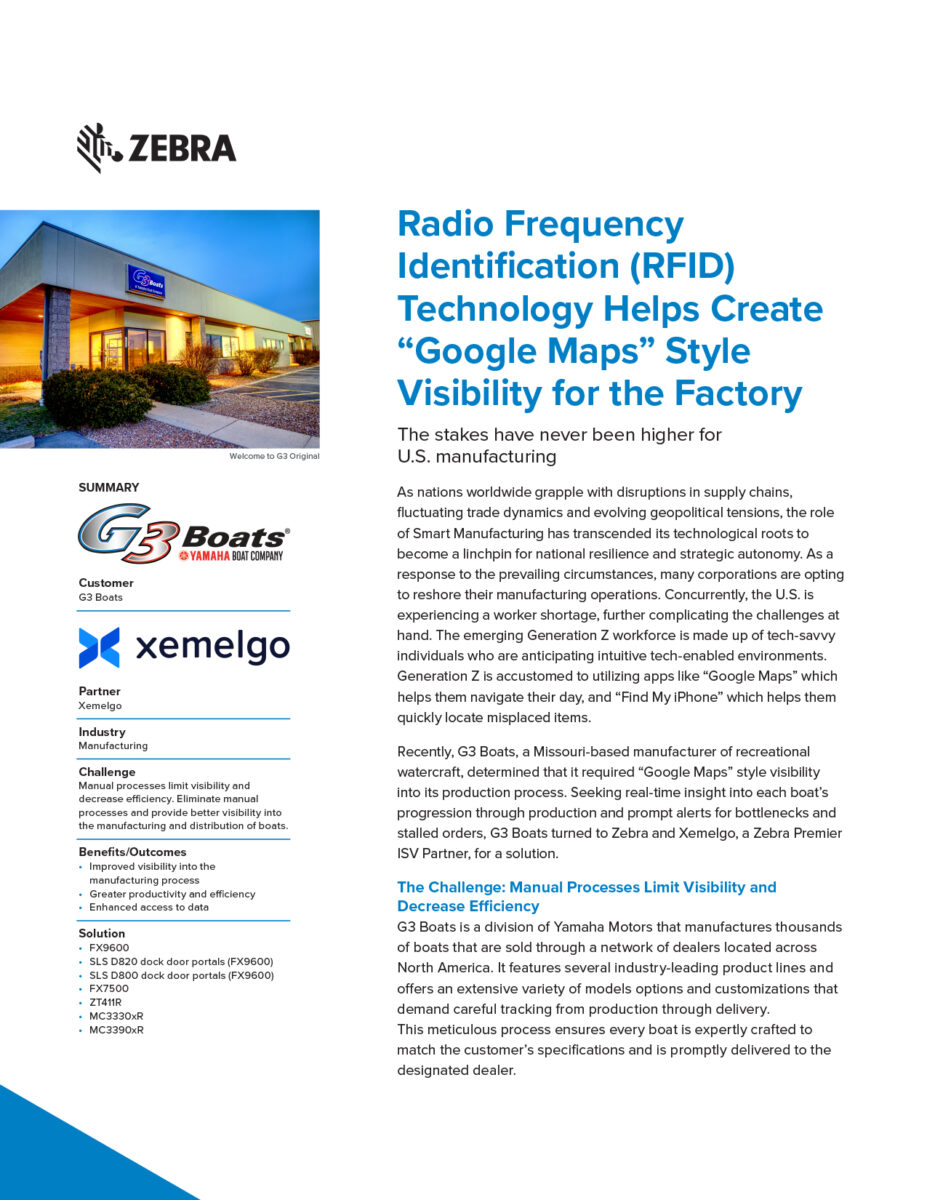 ZEBRA

G3 Boats

Welcome to G3 Original

SUMMARY

G3 Boats® YAMAHA BOAT COMPANY

Customer
G3 Boats

xemelgo

Partner
Xemelgo

Industry
Manufacturing

Challenge
Manual processes limit visibility and decrease efficiency. Eliminate manual processes and provide better visibility into the manufacturing and distribution of boats.

Benefits/Outcomes
• Improved visibility into the manufacturing process
• Greater productivity and efficiency
• Enhanced access to data

Solution
• FX9600
• SLS D820 dock door portals (FX9600)
• SLS D800 dock door portals (FX9600)
• FX7500
• ZT411R
• MC3330xR
• MC3390xR

Radio Frequency Identification (RFID) Technology Helps Create “Google Maps” Style Visibility for the Factory

The stakes have never been higher for U.S. manufacturing

As nations worldwide grapple with disruptions in supply chains, fluctuating trade dynamics and evolving geopolitical tensions, the role of Smart Manufacturing has transcended its technological roots to become a linchpin for national resilience and strategic autonomy. As a response to the prevailing circumstances, many corporations are opting to reshore their manufacturing operations. Concurrently, the U.S. is experiencing a worker shortage, further complicating the challenges at hand. The emerging Generation Z workforce is made up of tech-savvy individuals who are anticipating intuitive tech-enabled environments. Generation Z is accustomed to utilizing apps like “Google Maps” which helps them navigate their day, and “Find My iPhone” which helps them quickly locate misplaced items.

Recently, G3 Boats, a Missouri-based manufacturer of recreational watercraft, determined that it required “Google Maps” style visibility into its production process. Seeking real-time insight into each boat’s progression through production and prompt alerts for bottlenecks and stalled orders, G3 Boats turned to Zebra and Xemelgo, a Zebra Premier ISV Partner, for a solution.

The Challenge: Manual Processes Limit Visibility and Decrease Efficiency
G3 Boats is a division of Yamaha Motors that manufactures thousands of boats that are sold through a network of dealers located across North America. It features several industry-leading product lines and offers an extensive variety of models options and customizations that demand careful tracking from production through delivery.
This meticulous process ensures every boat is expertly crafted to match the customer’s specifications and is promptly delivered to the designated dealer.